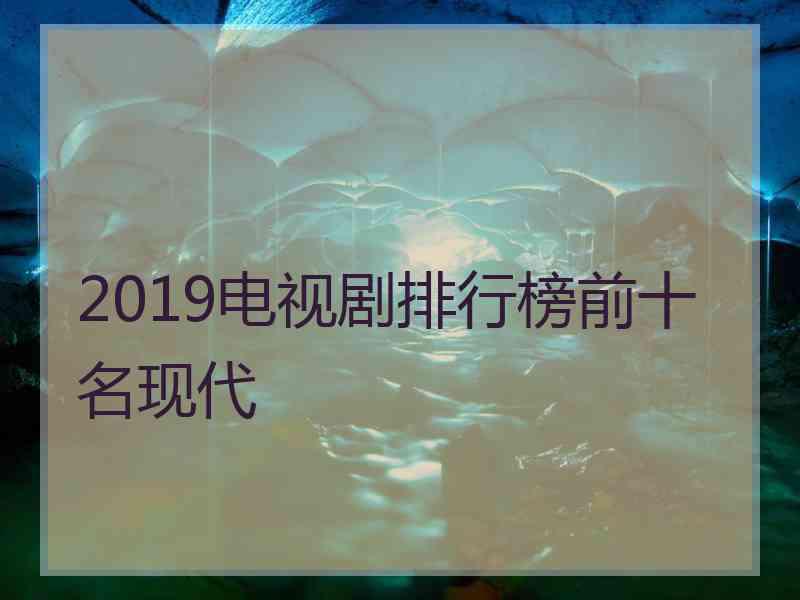 2019电视剧排行榜前十名现代